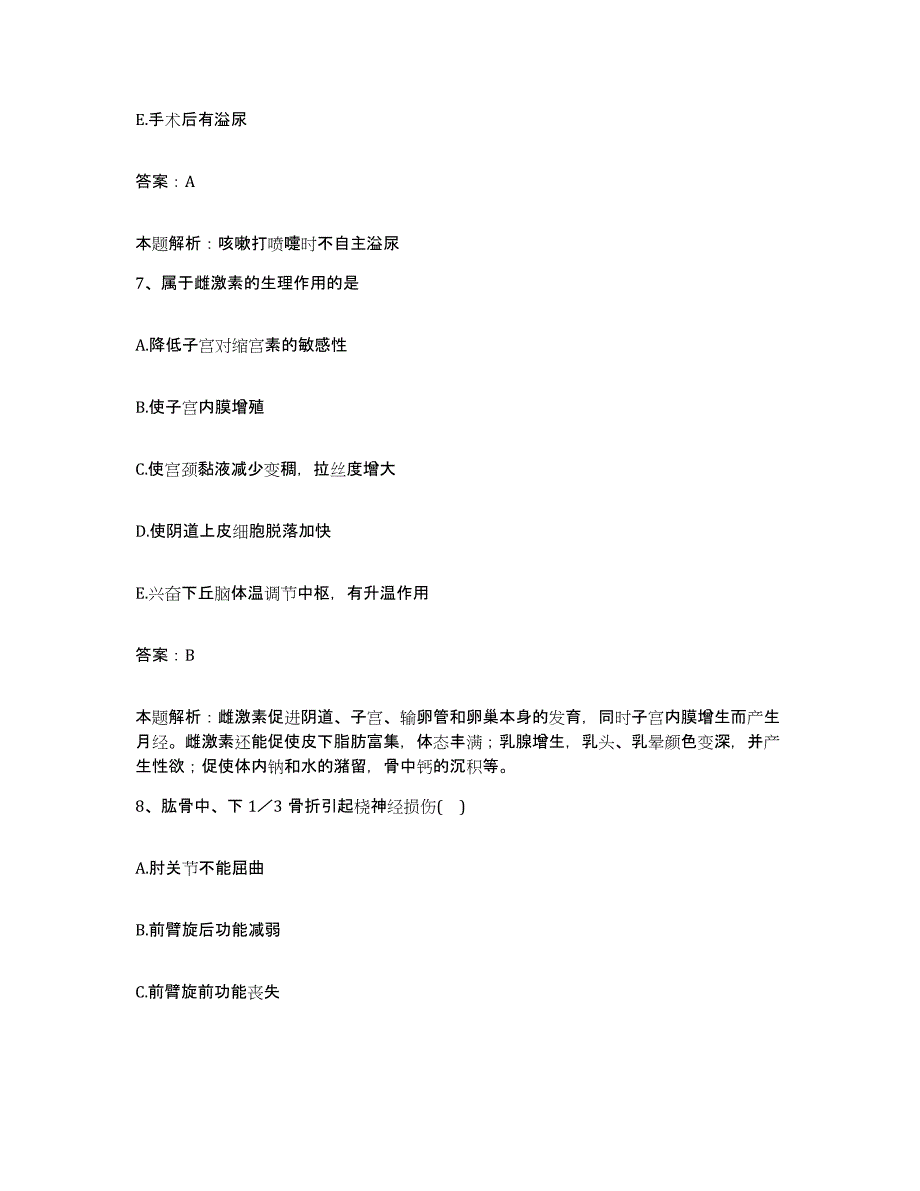 E.手术后有溢尿

答案：A

本题解析：咳嗽打喷嚏时不自主溢尿

7、属于雌激素的生理作用的是

A.降低子宫对缩宫素的敏感性

B.使子宫内膜增殖

C.使宫颈黏液减少变稠，拉丝度增大

D.使阴道上皮细胞脱落加快

E.兴奋下丘脑体温调节中枢，有升温作用

答案：B

本题解析：雌激素促进阴道、子宫、输卵管和卵巢本身的发育，同时子宫内膜增生而产生月经。雌激素还能促使皮下脂肪富集，体态丰满；乳腺增生，乳头、乳晕颜色变深，并产生性欲；促使体内钠和水的潴留，骨中钙的沉积等。

8、肱骨中、下 1／3 骨折引起桡神经损伤( )

A.肘关节不能屈曲

B.前臂旋后功能减弱

C.前臂旋前功能丧失